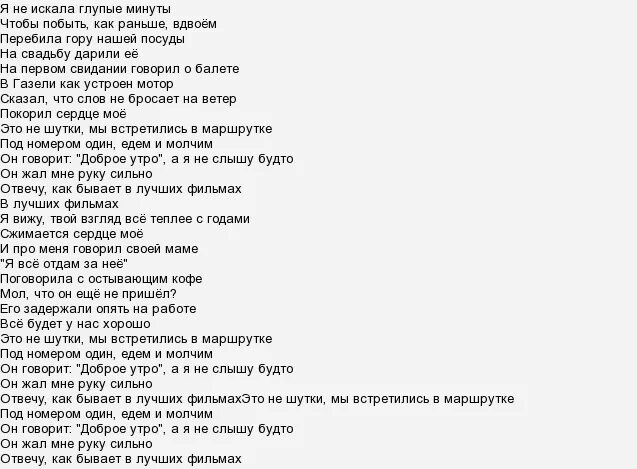 Я не искала глупые минуты
Чтобы побыть, как раньше, вдвоём
Перебила гору нашей посуды
На свадьбу дарили её
На первом свидании говорил о балете
В Газели как устроен мотор
Сказал, что слов не бросает на ветер
Покорил сердце моё
Это не шутки, мы встретились в маршрутке
Под номером один, едем и молчим
Он говорит: "Доброе утро", а я не слышу будто
Он жал мне руку сильно
Отвечу, как бывает в лучших фильмах
В лучших фильмах
Я вижу, твой взгляд всё теплее с годами
Сжимается сердце моё
И про меня говорил своей маме
"Я всё отдам за неё"
Поговорила с остывающим кофе
Мол, что он ещё не пришёл?
Его задержали опять на работе
Всё будет у нас хорошо
Это не шутки, мы встретились в маршрутке
Под номером один, едем и молчим
Он говорит: "Доброе утро", а я не слышу будто
Он жал мне руку сильно
Отвечу, как бывает в лучших фильмахЭто не шутки, мы встретились в маршрутке
Под номером один, едем и молчим
Он говорит: "Доброе утро", а я не слышу будто
Он жал мне руку сильно
Отвечу, как бывает в лучших фильмах